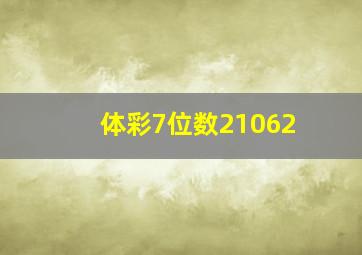 体彩7位数21062